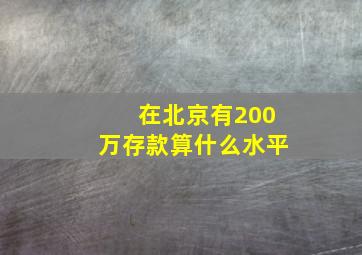 在北京有200万存款算什么水平